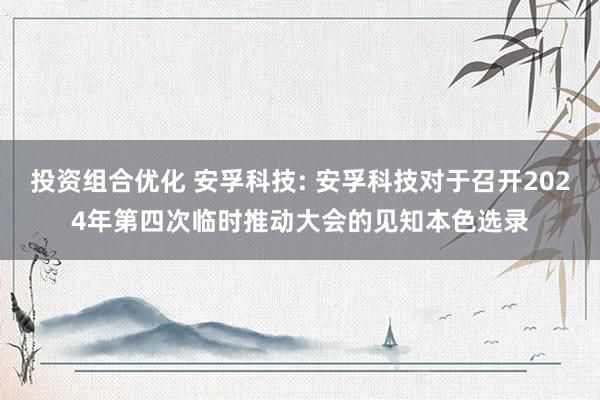 投资组合优化 安孚科技: 安孚科技对于召开2024年第四次临时推动大会的见知本色选录